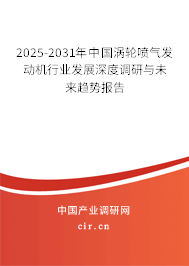 2025-2031年中国涡轮喷气发动机行业发展深度调研与未来趋势报告

中国产业调研网

cir.cn